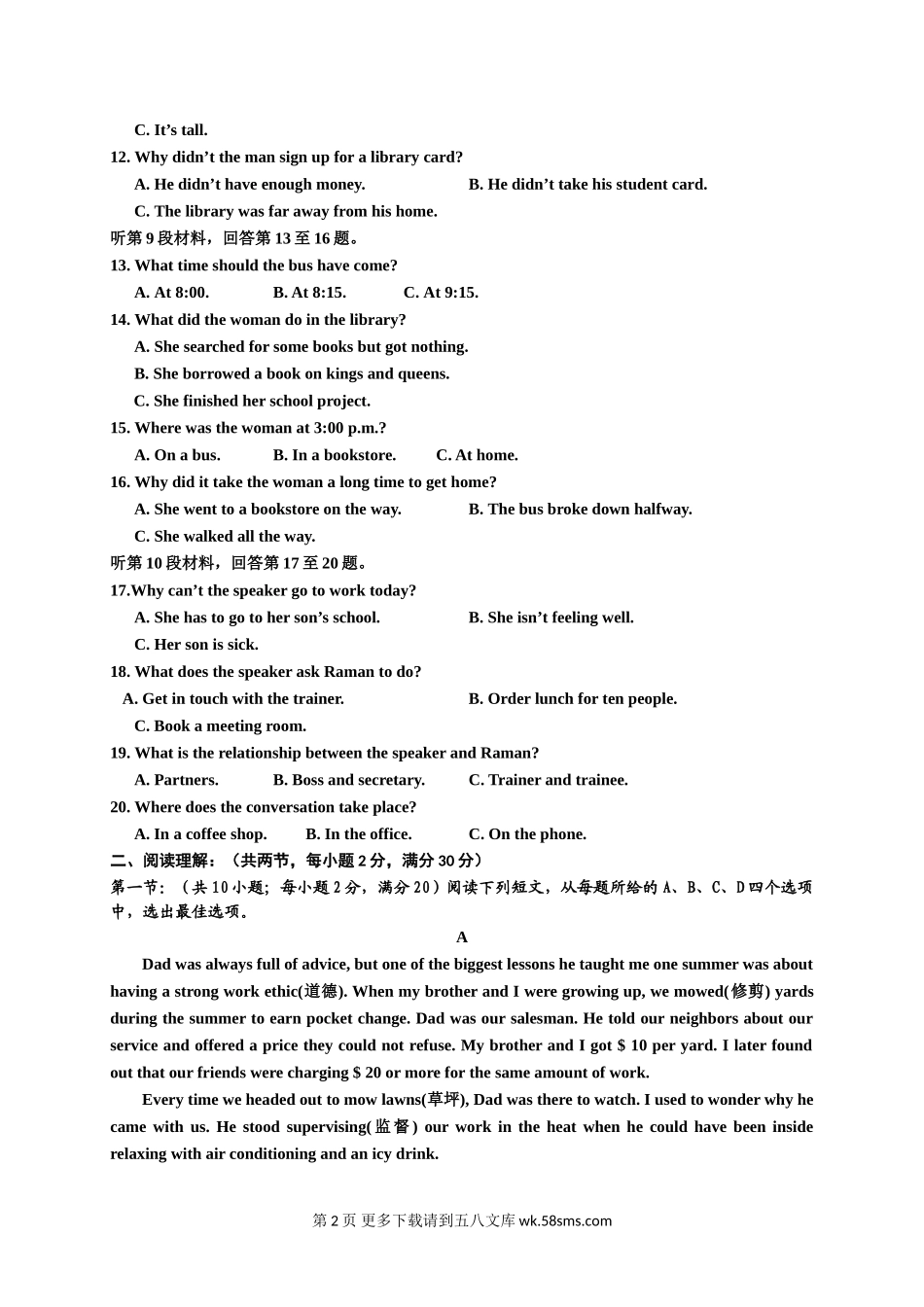 C. It’s tall.
12. Why didn’t the man sign up for a library card?
A. He didn’t have enough money.
B. He didn’t take his student card.
C. The library was far away from his home.
听第 9 段材料，回答第 13 至 16 题。
13. What time should the bus have come?
A. At 8:00.
B. At 8:15.
C. At 9:15.
14. What did the woman do in the library?
A. She searched for some books but got nothing.
B. She borrowed a book on kings and queens.
C. She finished her school project.
15. Where was the woman at 3:00 p.m.?
A. On a bus.
B. In a bookstore.
C. At home.
16. Why did it take the woman a long time to get home?
A. She went to a bookstore on the way.
B. The bus broke down halfway.
C. She walked all the way.
听第 10 段材料，回答第 17 至 20 题。
17.Why can’t the speaker go to work today?
A. She has to go to her son’s school.
B. She isn’t feeling well.
C. Her son is sick.
18. What does the speaker ask Raman to do?
A. Get in touch with the trainer.
B. Order lunch for ten people.
C. Book a meeting room.
19. What is the relationship between the speaker and Raman?
A. Partners.
B. Boss and secretary.
C. Trainer and trainee.
20. Where does the conversation take place?
A. In a coffee shop.
B. In the office.
C. On the phone.
二、阅读理解：（共两节，每小题 2 分，满分 30 分）
第一节：（共 10 小题；每小题 2 分，满分 20）阅读下列短文，从每题所给的 A、B、C、D 四个选项中，选出最佳选项。
A
Dad was always full of advice, but one of the biggest lessons he taught me one summer was about having a strong work ethic(道德). When my brother and I were growing up, we mowed(修剪) yards during the summer to earn pocket change. Dad was our salesman. He told our neighbors about our service and offered a price they could not refuse. My brother and I got $ 10 per yard. I later found out that our friends were charging $ 20 or more for the same amount of work.
Every time we headed out to mow lawns(草坪), Dad was there to watch. I used to wonder why he came with us. He stood supervising(监督) our work in the heat when he could have been inside relaxing with air conditioning and an icy drink.
第 2 页 更多下载请到五八文库 wk.58sms.com